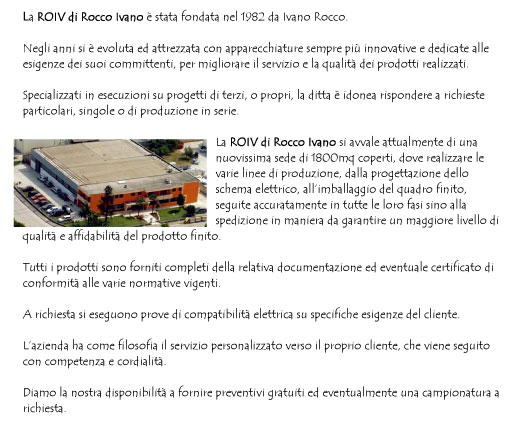 La ROIV di Rocco Ivano è stata fondata nel 1982 da Ivano Rocco.

Negli anni si è evoluta ed attrezzata con apparecchiature sempre più innovative e dedicate alle esigenze dei suoi committenti, per migliorare il servizio e la qualità dei prodotti realizzati.

Specializzati in esecuzioni su progetti di terzi, o propri, la ditta è idonea rispondere a richieste particolari, singole o di produzione in serie.

La ROIV di Rocco Ivano si avvale attualmente di una nuovissima sede di 1800mq coperti, dove realizzare le varie linee di produzione, dalla progettazione dello schema elettrico, all'imballaggio del quadro finito, seguite accuratamente in tutte le loro fasi sino alla spedizione in maniera da garantire un maggiore livello di qualità e affidabilità del prodotto finito.

Tutti i prodotti sono forniti completi della relativa documentazione ed eventuale certificato di conformità alle varie normative vigenti.

A richiesta si eseguono prove di compatibilità elettrica su specifiche esigenze del cliente.

L'azienda ha come filosofia il servizio personalizzato verso il proprio cliente, che viene seguito con competenza e cordialità.

Diamo la nostra disponibilità a fornire preventivi gratuiti ed eventualmente una campionatura a richiesta.